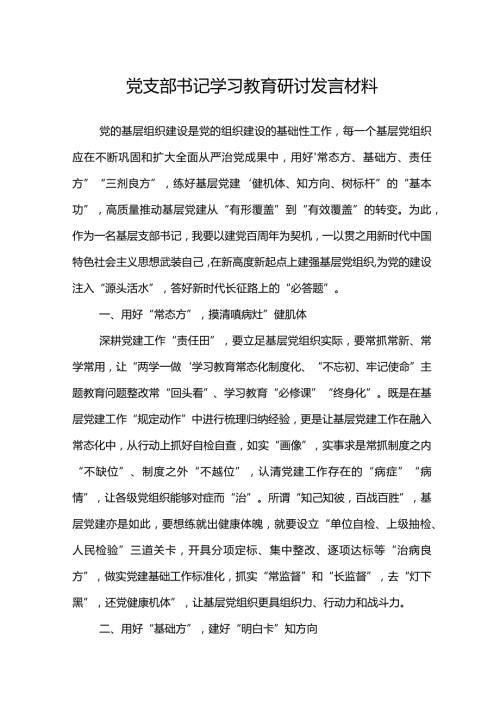 党支部书记学习教育研讨发言材料

党的基层组织建设是党的组织建设的基础性工作，每一个基层党组织应在不断巩固和扩大全面从严治党成果中，用好“常态方、基础方、责任方”“三剂良方”，练好基层党建‘健机体、知方向、树标杆”的“基本功”，高质量推动基层党建从“有形覆盖”到“有效覆盖”的转变。为此，作为一名基层支部书记，我要以建党百周年为契机，一以贯之用新时代中国特色社会主义思想武装自己，在新高度新起点上建强基层党组织，为党的建设注入“源头活水”，答好新时代长征路上的“必答题”。

一、用好“常态方”，摸清嗔病灶”健肌体

深耕党建工作“责任田”，要立足基层党组织实际，要常抓常新、常学常用，让“两学一做‘学习教育常态化制度化、“不忘初、牢记使命”主题教育问题整改常“回头看”、学习教育“必修课”“终身化”。既是在基层党建工作“规定动作”中进行梳理归纳经验，更是让基层党建工作在融入常态化中，从行动上抓好自检自查，如实“画像”，实事求是常抓制度之内“不缺位”、制度之外“不越位”，认清党建工作存在的“病症”“病情”，让各级党组织能够对症而“治”。所谓“知己知彼，百战百胜”，基层党建亦是如此，要想练就出健康体魄，就要设立“单位自检、上级抽检、人民检验”三道关卡，开具分项定标、集中整改、逐项达标等“治病良方”，做实党建基础工作标准化，抓实“常监督”和“长监督”，去“灯下黑”，还党健康机体”，让基层党组织更具组织力、行动力和战斗力。

二、用好“基础方”，建好“明白卡”知方向